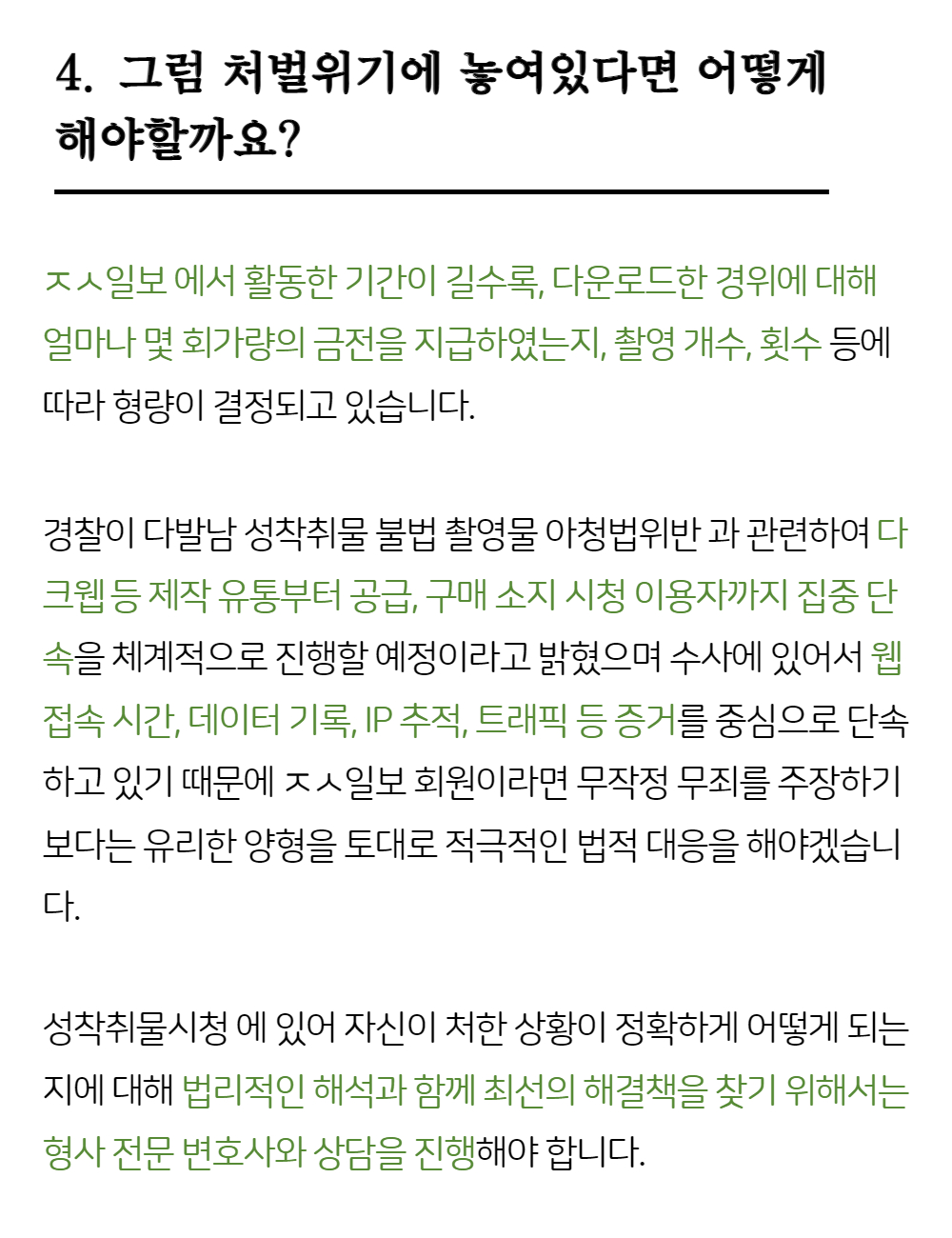 4. 그럼 처벌위기에 놓여있다면 어떻게 해야할까요?

ㅈㅅ일보 에서 활동한 기간이 길수록, 다운로드한 경위에 대해 얼마나 몇 회가량의 금전을 지급하였는지, 촬영 개수, 횟수 등에 따라 형량이 결정되고 있습니다.

경찰이 다발남 성착취물 불법 촬영물 아청법위반 과 관련하여 다크웹 등 제작 유통부터 공급, 구매 소지 시청 이용자까지 집중 단속을 체계적으로 진행할 예정이라고 밝혔으며 수사에 있어서 웹 접속 시간, 데이터 기록, IP 추적, 트래픽 등 증거를 중심으로 단속하고 있기 때문에 ㅈㅅ일보 회원이라면 무작정 무죄를 주장하기 보다는 유리한 양형을 토대로 적극적인 법적 대응을 해야겠습니다.

성착취물시청 에 있어 자신이 처한 상황이 정확하게 어떻게 되는지에 대해 법리적인 해석과 함께 최선의 해결책을 찾기 위해서는 형사 전문 변호사와 상담을 진행해야 합니다.